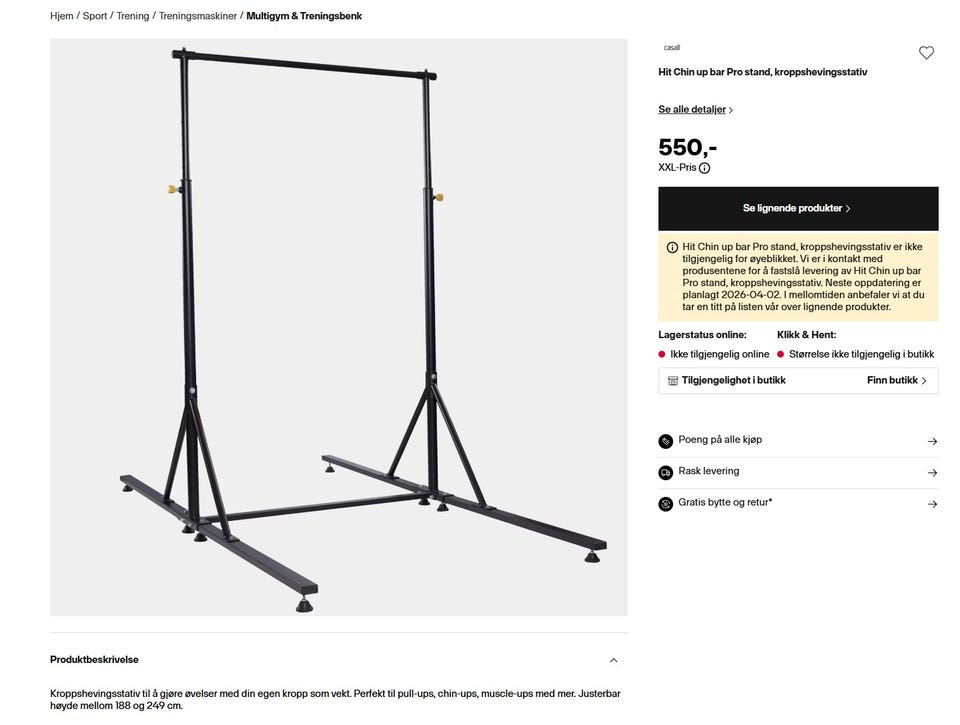 Hjem / Sport / Trening / Treningsmaskiner / Multigym & Treningsbenk

casall

Hit Chin up bar Pro stand, kroppshevingsstativ

Se alle detaljer

550,-
XXL-Pris

Se lignende produkter

Hit Chin up bar Pro stand, kroppshevingsstativ er ikke tilgjengelig for øyeblikket. Vi er i kontakt med produsentene for å fastslå levering av Hit Chin up bar Pro stand, kroppshevingsstativ. Neste oppdatering er planlagt 2026-04-02. I mellomtiden anbefaler vi at du tar en titt på listen vår over lignende produkter.

Lagerstatus online:
Ikke tilgjengelig online

Klikk & Hent:
Størrelse ikke tilgjengelig i butikk

Tilgjengelighet i butikk
Finn butikk

Poeng på alle kjøp

Rask levering

Gratis bytte og retur*

Produktbeskrivelse

Kroppshevingsstativ til å gjøre øvelser med din egen kropp som vekt. Perfekt til pull-ups, chin-ups, muscle-ups med mer. Justerbar høyde mellom 188 og 249 cm.